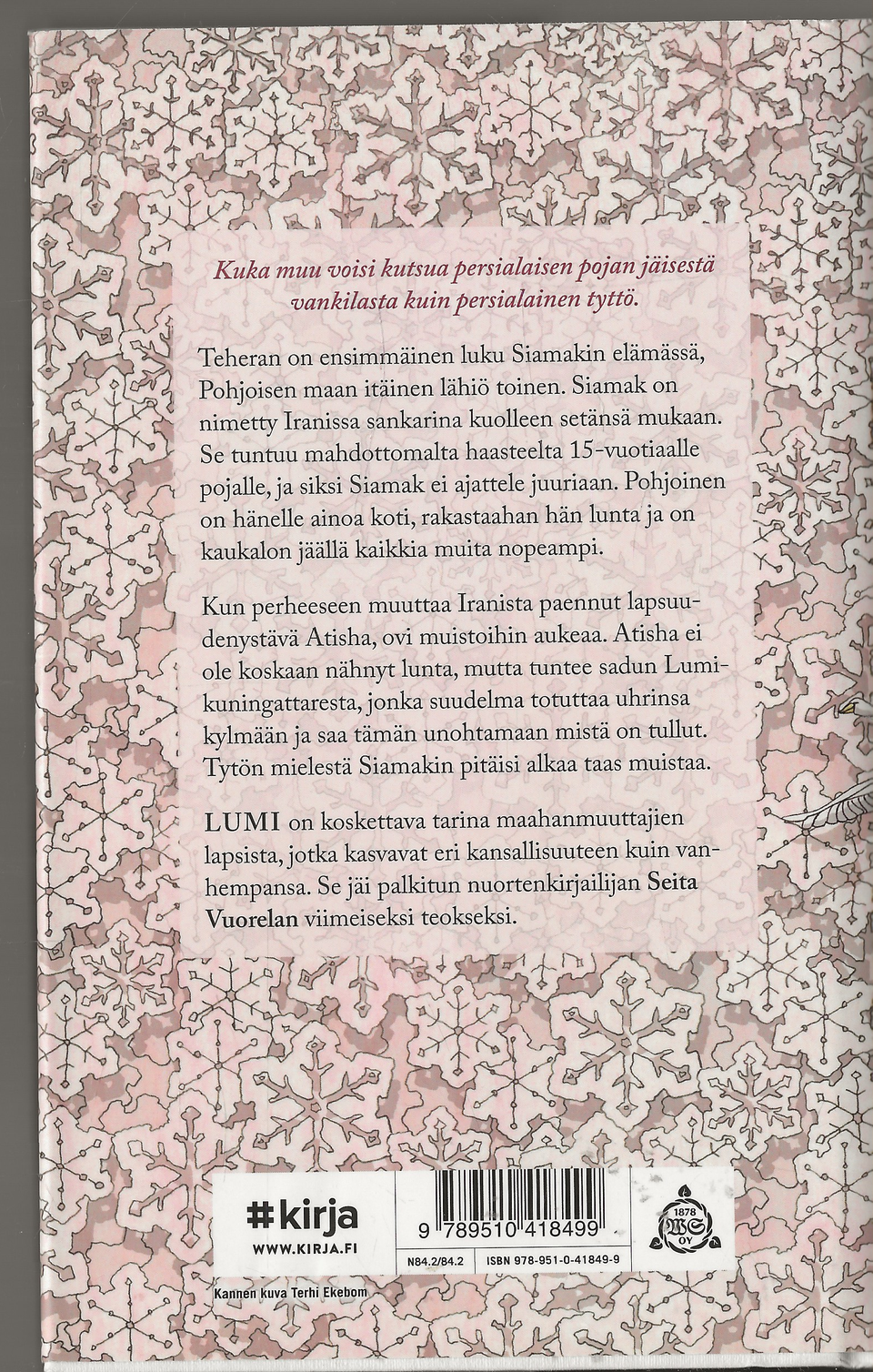 Kuka muu voisi kutsua persialaisen pojan jäisestä vankilasta kuin persialainen tyttö.

Teheran on ensimmäinen luku Siamakin elämässä, Pohjoisen maan itäinen lähiö toinen. Siamak on nimetty Iranissa sankarina kuolleen setänsä mukaan. Se tuntuu mahdottomalta haasteelta 15-vuotiaalle pojalle, ja siksi Siamak ei ajattele juuriaan. Pohjoinen on hänelle ainoa koti, rakastaahan hän lunta ja on kaukalon jäällä kaikkia muita nopeampi.

Kun perheeseen muuttaa Iranista paennut lapsuudenystävä Atisha, ovi muistoihin aukeaa. Atisha ei ole koskaan nähnyt lunta, mutta tuntee sadun Lumikuningattaresta, jonka suudelma totuttaa uhrinsa kylmään ja saa tämän unohtamaan mistä on tullut. Tytön mielestä Siamakin pitäisi alkaa taas muistaa.

LUMI on koskettava tarina maahanmuuttajien lapsista, jotka kasvavat eri kansallisuuteen kuin vanhempansa. Se jäi palkitun nuortenkirjailijan Seita Vuorelan viimeiseksi teokseksi.

#kirja
WWW.KIRJA.FI

9 789510 418499

N84.2/84.2 ISBN 978-951-0-41849-9

1878 WS OY

Kannen kuva Terhi Ekebom